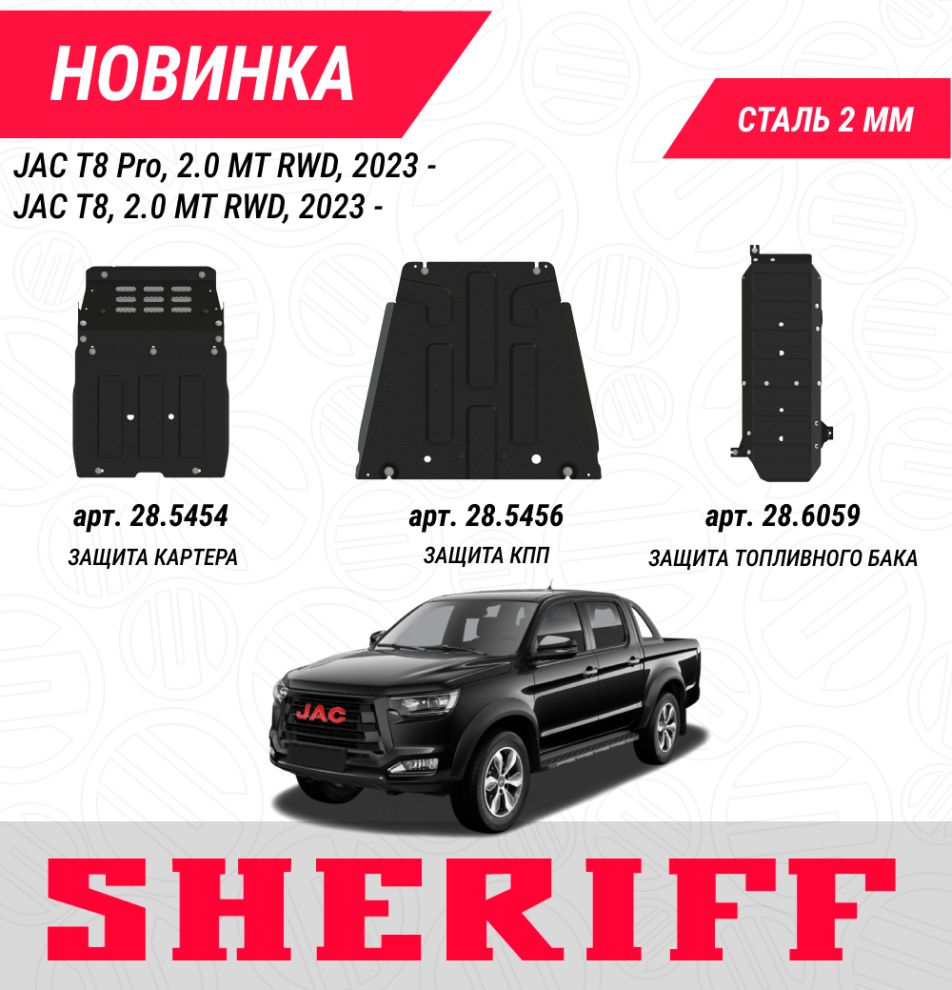 НОВИНКА

СТАЛЬ 2 ММ

JAC T8 Pro, 2.0 MT RWD, 2023 -
JAC T8, 2.0 MT RWD, 2023 -

арт. 28.5454
ЗАЩИТА КАРТЕРА

арт. 28.5456
ЗАЩИТА КПП

арт. 28.6059
ЗАЩИТА ТОПЛИВНОГО БАКА

JAC

SHERIFF